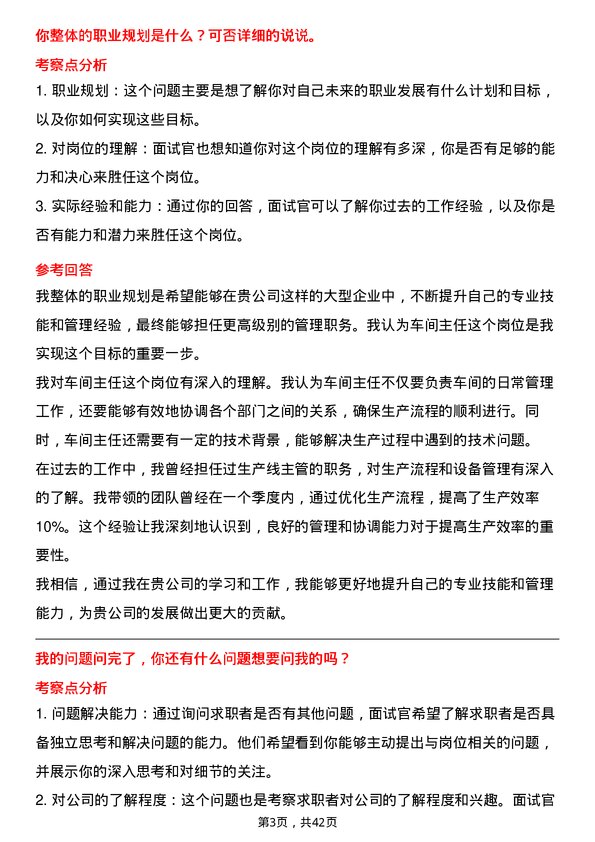 你整体的职业规划是什么？可否详细的说说。

考察点分析

1. 职业规划：这个问题主要是想了解你对自己未来的职业发展有什么计划和目标，以及你如何实现这些目标。

2. 对岗位的理解：面试官也想知道你对这个岗位的理解有多深，你是否有足够的能力和决心来胜任这个岗位。

3. 实际经验和能力：通过你的回答，面试官可以了解你过去的工作经验，以及你是否有能力和潜力来胜任这个岗位。

参考回答

我整体的职业规划是希望能够在贵公司这样的大型企业中，不断提升自己的专业技能和管理经验，最终能够担任更高级别的管理职务。我认为车间主任这个岗位是我实现这个目标的重要一步。

我对车间主任这个岗位有深入的理解。我认为车间主任不仅要负责车间的日常管理工作，还要能够有效地协调各个部门之间的关系，确保生产流程的顺利进行。同时，车间主任还需要有一定的技术背景，能够解决生产过程中遇到的技术问题。

在过去的工作中，我曾经担任过生产线主管的职务，对生产流程和设备管理有深入的了解。我带领的团队曾经在一个季度内，通过优化生产流程，提高了生产效率10%。这个经验让我深刻地认识到，良好的管理和协调能力对于提高生产效率的重要性。

我相信，通过我在贵公司的学习和工作，我能够更好地提升自己的专业技能和管理能力，为贵公司的发展做出更大的贡献。

我的问题问完了，你还有什么问题想要问我的吗？

考察点分析

1. 问题解决能力：通过询问求职者是否有其他问题，面试官希望了解求职者是否具备独立思考和解决问题的能力。他们希望看到你能够主动提出与岗位相关的问题，并展示你的深入思考和对细节的关注。

2. 对公司的了解程度：这个问题也是考察求职者对公司的了解程度和兴趣。面试官

第3页，共42页